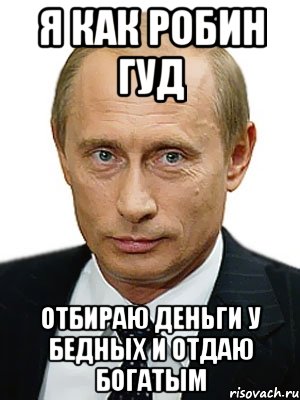 Я КАК РОБИН ГУД

ОТБИРАЮ ДЕНЬГИ У БЕДНЫХ И ОТДАЮ БОГАТЫМ

risovach.ru